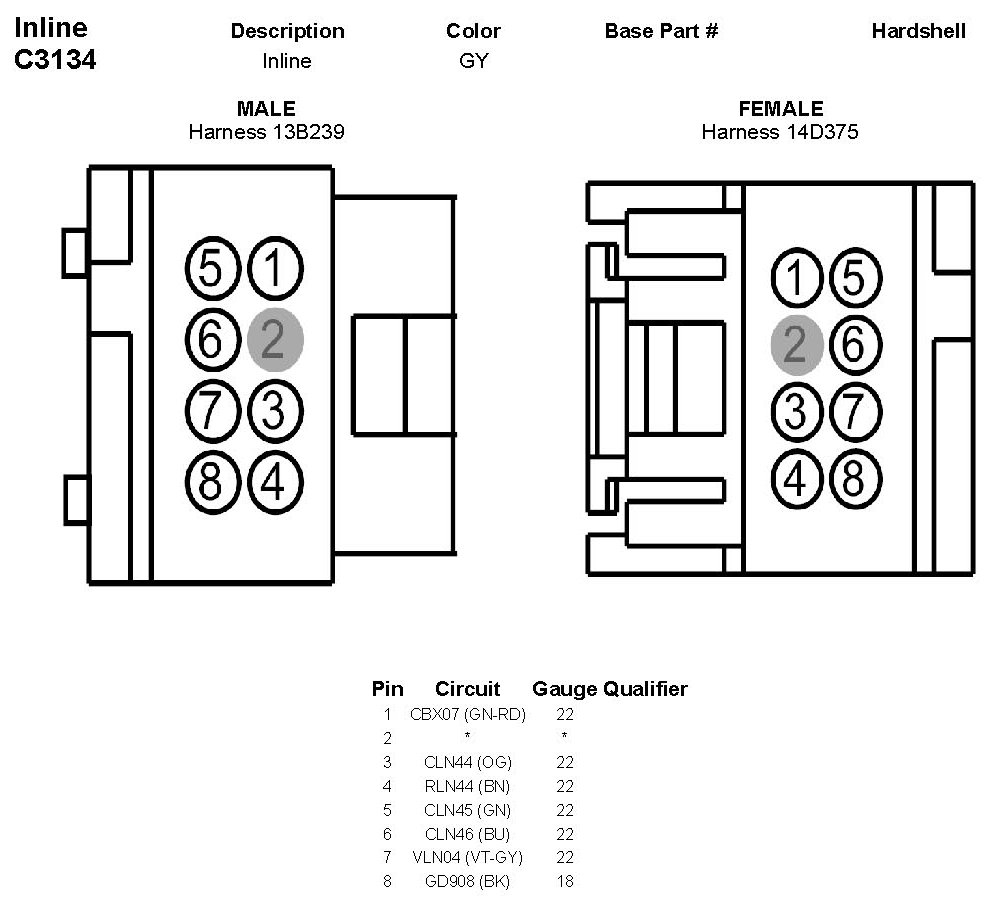 Inline
C3134

| Description | Color | Base Part # | Hardshell |
|---|---|---|---|
| Inline | GY | | |

MALE
Harness 13B239

5 1
6 2
7 3
8 4

FEMALE
Harness 14D375

1 5
2 6
3 7
4 8

| Pin | Circuit | Gauge | Qualifier |
|---|---|---|---|
| 1 | CBX07 (GN-RD) | 22 | |
| 2 | * | * | |
| 3 | CLN44 (OG) | 22 | |
| 4 | RLN44 (BN) | 22 | |
| 5 | CLN45 (GN) | 22 | |
| 6 | CLN46 (BU) | 22 | |
| 7 | VLN04 (VT-GY) | 22 | |
| 8 | GD908 (BK) | 18 | |